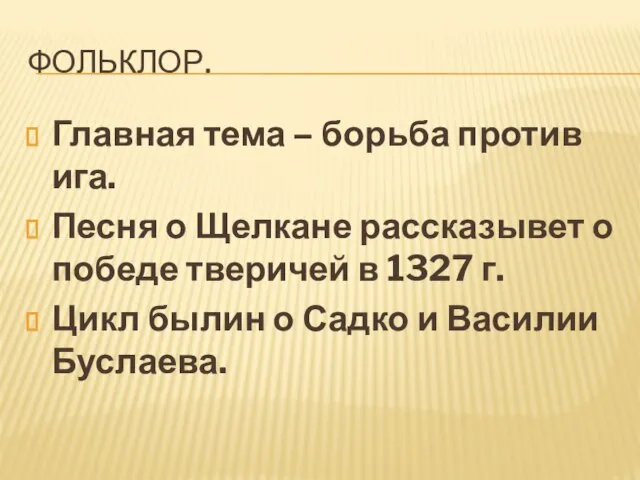 ФОЛЬКЛОР.

Главная тема – борьба против ига.

Песня о Щелкане рассказывет о победе тверичей в 1327 г.

Цикл былин о Садко и Василии Буслаева.